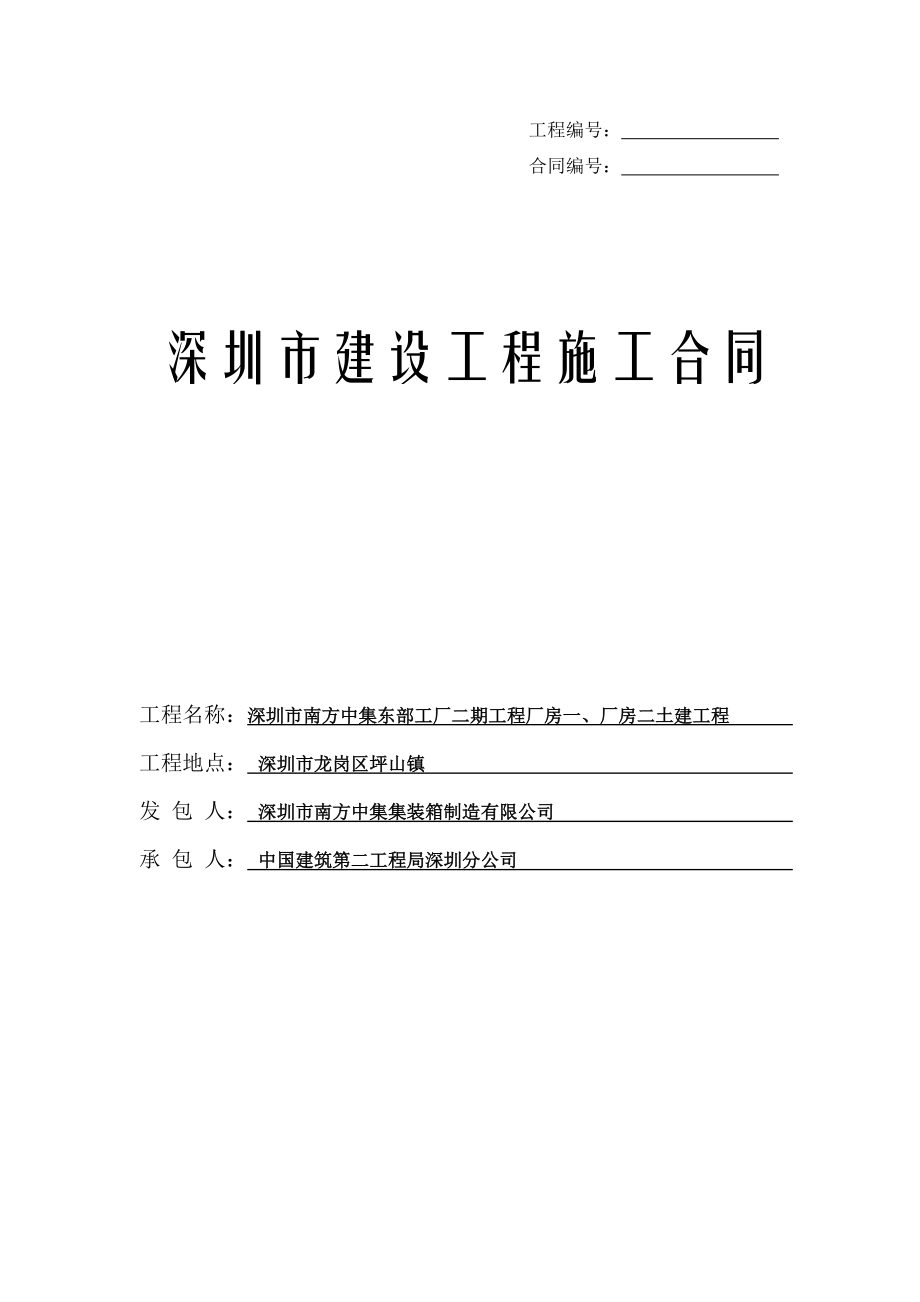 工程编号：

合同编号：

深圳市建设工程施工合同

工程名称：深圳市南方中集东部工厂二期工程厂房一、厂房二土建工程

工程地点：深圳市龙岗区坪山镇

发 包 人：深圳市南方中集集装箱制造有限公司

承 包 人：中国建筑第二工程局深圳分公司